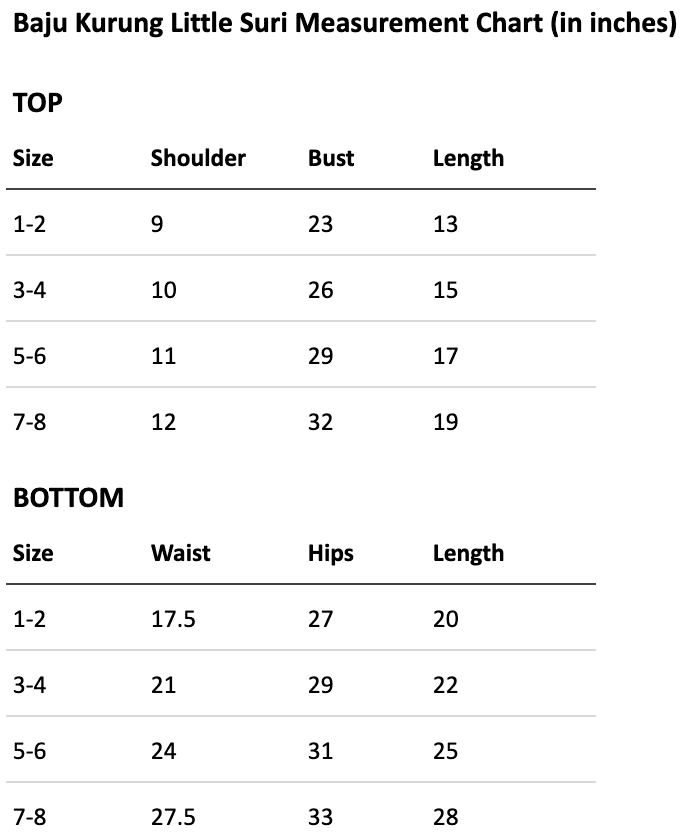 Baju Kurung Little Suri Measurement Chart (in inches)

TOP

| Size | Shoulder | Bust | Length |
|---|---|---|---|
| 1-2 | 9 | 23 | 13 |
| 3-4 | 10 | 26 | 15 |
| 5-6 | 11 | 29 | 17 |
| 7-8 | 12 | 32 | 19 |

BOTTOM

| Size | Waist | Hips | Length |
|---|---|---|---|
| 1-2 | 17.5 | 27 | 20 |
| 3-4 | 21 | 29 | 22 |
| 5-6 | 24 | 31 | 25 |
| 7-8 | 27.5 | 33 | 28 |